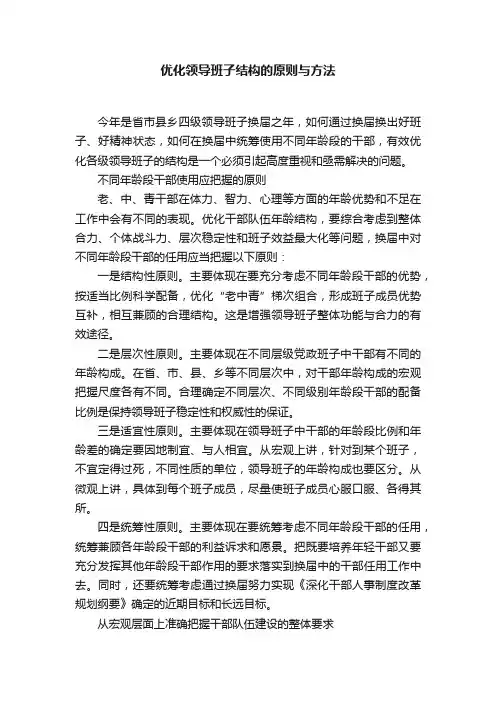 优化领导班子结构的原则与方法

今年是省市县乡四级领导班子换届之年，如何通过换届换出好班子、好精神状态，如何在换届中统筹使用不同年龄段的干部，有效优化各级领导班子的结构是一个必须引起高度重视和亟需解决的问题。

不同年龄段干部使用应把握的原则

老、中、青干部在体力、智力、心理等方面的年龄优势和不足在工作中会有不同的表现。优化干部队伍年龄结构，要综合考虑到整体合力、个体战斗力、层次稳定性和班子效益最大化等问题，换届中对不同年龄段干部的任用应当把握以下原则：

一是结构性原则。主要体现在要充分考虑不同年龄段干部的优势，按适当比例科学配备，优化“老中青”梯次组合，形成班子成员优势互补，相互兼顾的合理结构。这是增强领导班子整体功能与合力的有效途径。

二是层次性原则。主要体现在不同层级党政班子中干部有不同的年龄构成。在省、市、县、乡等不同层次中，对干部年龄构成的宏观把握尺度各有不同。合理确定不同层次、不同级别年龄段干部的配备比例是保持领导班子稳定性和权威性的保证。

三是适宜性原则。主要体现在领导班子中干部的年龄段比例和年龄差的确定要因地制宜、与人相宜。从宏观上讲，针对到某个班子，不宜定得过死，不同性质的单位，领导班子的年龄构成也要区分。从微观上讲，具体到每个班子成员，尽量使班子成员心服口服、各得其所。

四是统筹性原则。主要体现在要统筹考虑不同年龄段干部的任用，统筹兼顾各年龄段干部的利益诉求和愿景。把既要培养年轻干部又要充分发挥其他年龄段干部作用的要求落实到换届中的干部任用工作中去。同时，还要统筹考虑通过换届努力实现《深化干部人事制度改革规划纲要》确定的近期目标和长远目标。

从宏观层面上准确把握干部队伍建设的整体要求